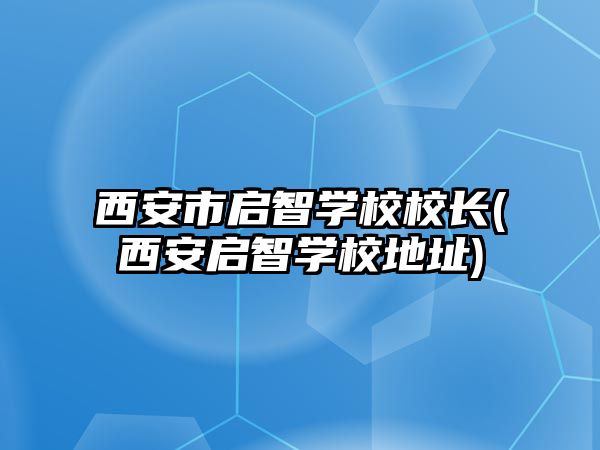 西安市启智学校校长(西安启智学校地址)